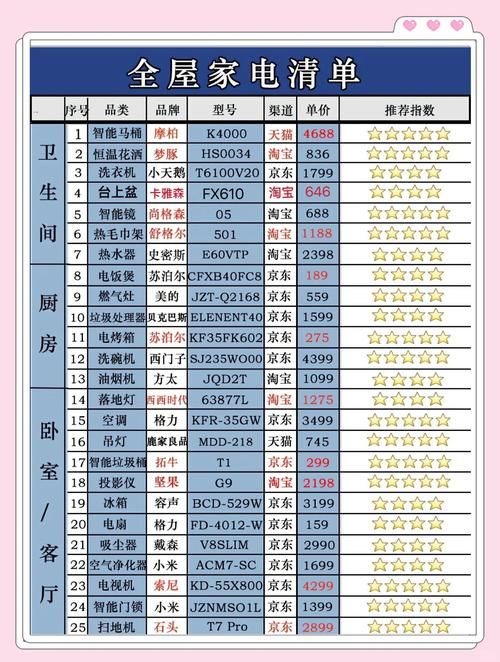 全屋家电清单

| | 序号 | 品类 | 品牌 | 型号 | 渠道 | 单价 | 推荐指数 |
|---|---|---|---|---|---|---|---|
| 卫生间 | 1 | 智能马桶 | 摩柏 | K4000 | 天猫 | 4688 | ☆☆☆☆☆ |
| | 2 | 恒温花洒 | 梦豚 | HS0034 | 淘宝 | 836 | ☆☆☆☆☆ |
| | 3 | 洗衣机 | 小天鹅 | T6100V20 | 京东 | 1799 | ☆☆☆☆ |
| | 4 | 台上盆 | 卡雅森 | FX610 | 淘宝 | 646 | ☆☆☆☆ |
| | 5 | 智能镜 | 尚格森 | 05 | 淘宝 | 688 | ☆☆☆☆☆ |
| | 6 | 热毛巾架 | 舒格尔 | 501 | 淘宝 | 1188 | ☆☆☆☆☆ |
| | 7 | 热水器 | 史密斯 | E60VTP | 淘宝 | 2398 | ☆☆☆☆ |
| 厨房 | 8 | 电饭煲 | 苏泊尔 | CFXB40FC8 | 京东 | 189 | ☆☆☆☆ |
| | 9 | 燃气灶 | 美的 | JZT-Q2168 | 京东 | 559 | ☆☆☆☆ |
| | 10 | 垃圾处理器 | 贝克巴斯 | ELENENT40 | 京东 | 1599 | ☆☆☆☆ |
| | 11 | 电烤箱 | 苏泊尔 | KF35FK602 | 京东 | 275 | ☆☆☆☆☆ |
| | 12 | 洗碗机 | 西门子 | SJ235WO00 | 京东 | 4399 | ☆☆☆☆☆ |
| | 13 | 油烟机 | 方太 | JQD2T | 淘宝 | 1099 | ☆☆☆☆ |
| 卧室/客厅 | 14 | 落地灯 | 西西时代 | 63877L | 淘宝 | 1275 | ☆☆☆☆ |
| | 15 | 空调 | 格力 | KFR-35GW | 京东 | 3499 | ☆☆☆☆☆ |
| | 16 | 吊灯 | 鹿家良品 | MDD-218 | 天猫 | 745 | ☆☆☆☆☆ |
| | 17 | 智能垃圾桶 | 拓牛 | T1 | 京东 | 299 | ☆☆☆☆☆ |
| | 18 | 投影仪 | 坚果 | G9 | 淘宝 | 2198 | ☆☆☆☆☆ |
| | 19 | 冰箱 | 容声 | BCD-529W | 京东 | 3199 | ☆☆☆☆ |
| | 20 | 电扇 | 格力 | FD-4012-W | 京东 | 159 | ☆☆☆☆ |
| | 21 | 吸尘器 | 戴森 | V8SLIM | 京东 | 2990 | ☆☆☆☆ |
| | 22 | 空气净化器 | 小米 | ACM7-SC | 京东 | 1699 | ☆☆☆☆ |
| | 23 | 电视机 | 索尼 | KD-55X800 | 京东 | 4299 | ☆☆☆☆☆ |
| | 24 | 智能门锁 | 小米 | JZNMSO1L | 京东 | 1399 | ☆☆☆☆☆ |
| | 25 | 扫地机 | 石头 | T7 Pro | 京东 | 2899 | ☆☆☆☆☆ |